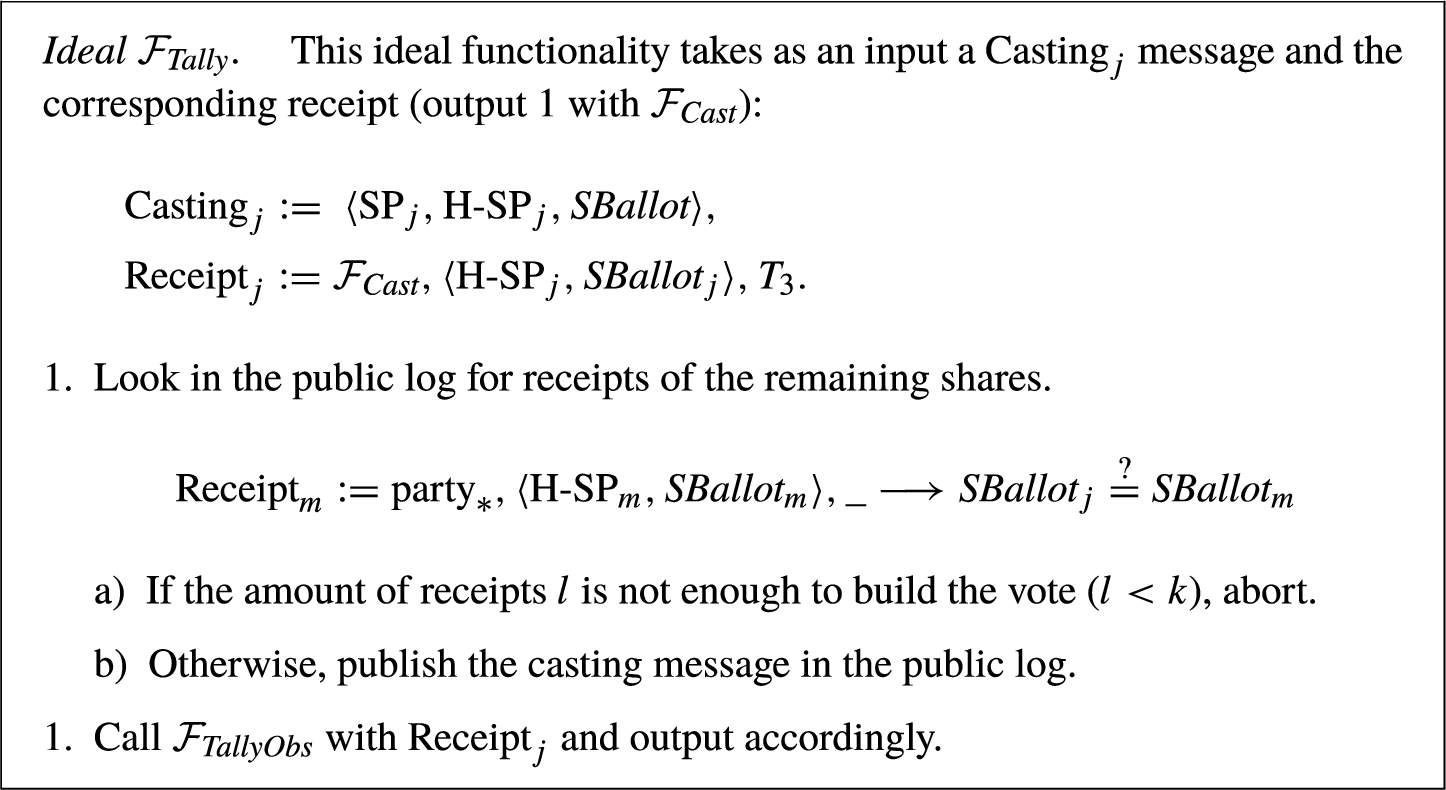 Ideal $\mathcal{F}_{Tally}$. This ideal functionality takes as an input a $\text{Casting}_j$ message and the corresponding receipt (output 1 with $\mathcal{F}_{Cast}$):

$\text{Casting}_j := \langle \text{SP}_j, \text{H-SP}_j, SBallot \rangle,$

$\text{Receipt}_j := \mathcal{F}_{Cast}, \langle \text{H-SP}_j, SBallot_j \rangle, T_3.$

1. Look in the public log for receipts of the remaining shares.

$\text{Receipt}_m := \text{party}_*, \langle \text{H-SP}_m, SBallot_m \rangle, \_ \longrightarrow SBallot_j \stackrel{?}{=} SBallot_m$

a) If the amount of receipts $l$ is not enough to build the vote ($l < k$), abort.

b) Otherwise, publish the casting message in the public log.

1. Call $\mathcal{F}_{TallyObs}$ with $\text{Receipt}_j$ and output accordingly.